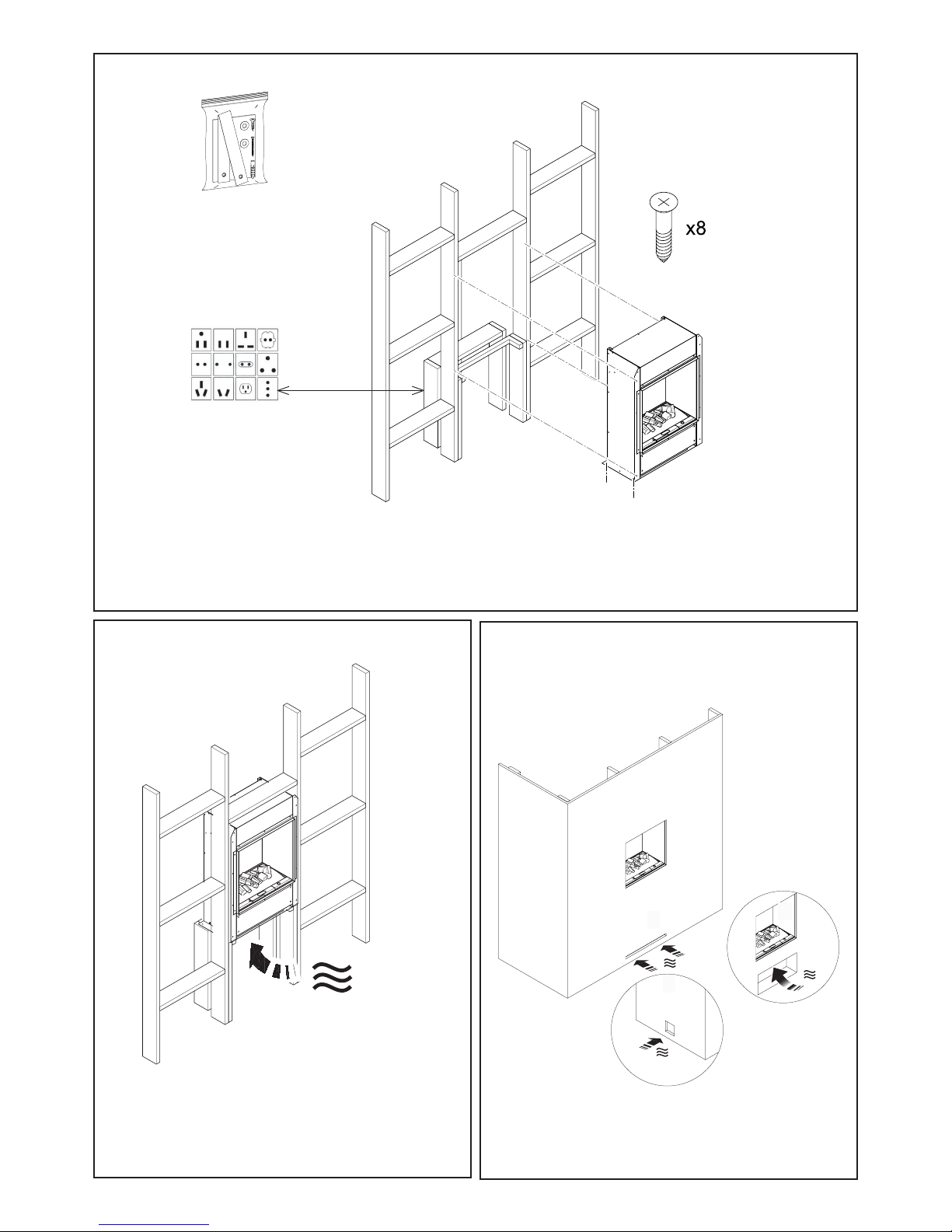 x8